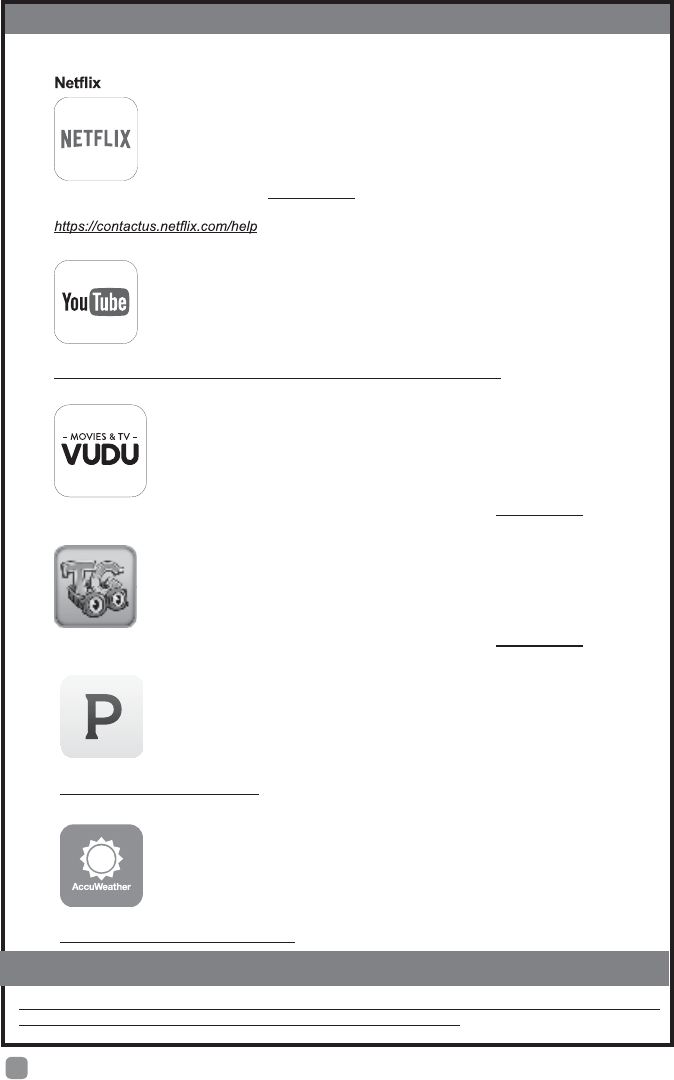 Netflix

NETFLIX

https://contactus.netflix.com/help

YouTube

- MOVIES & TV -
VUDU

P

AccuWeather